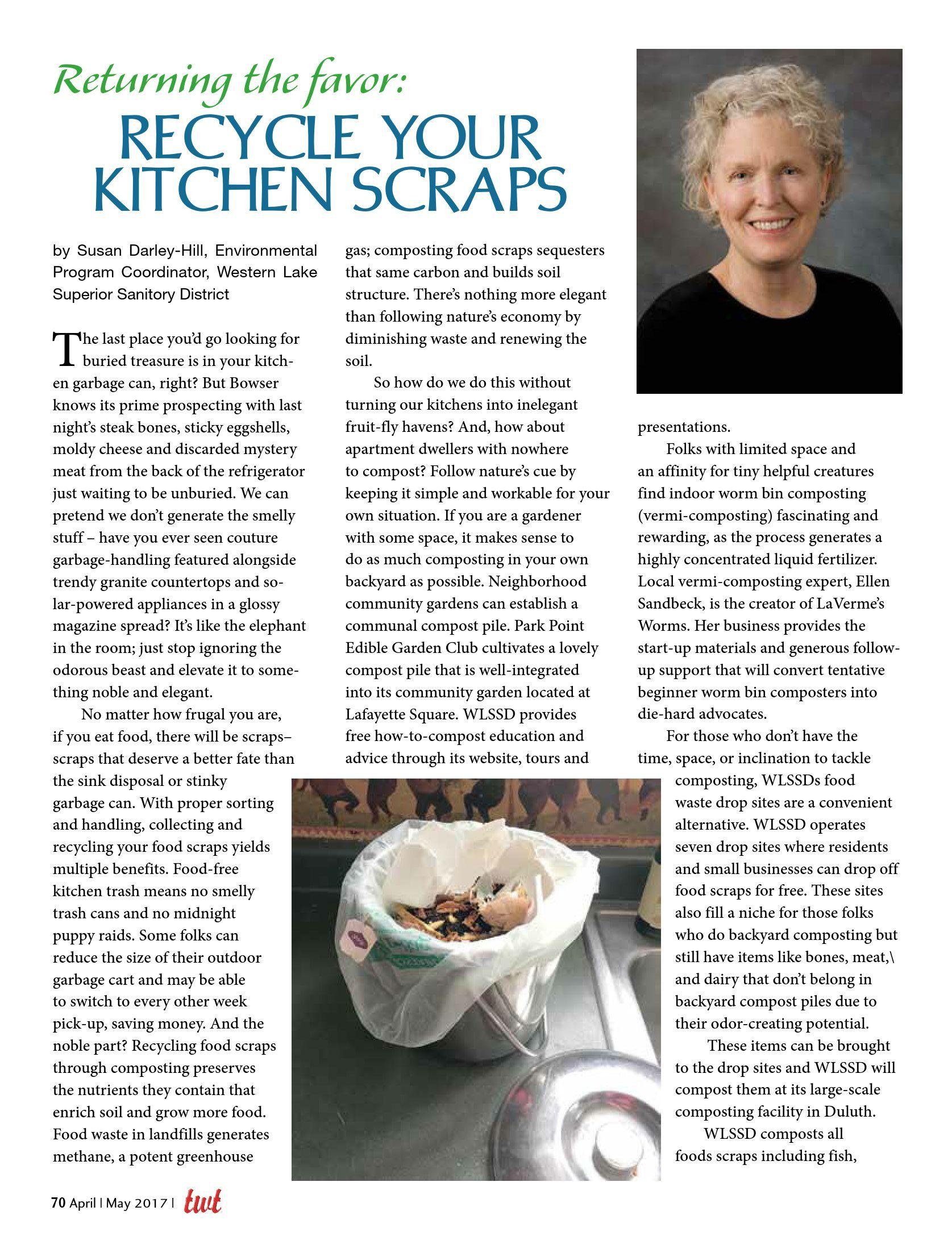 Returning the favor:

RECYCLE YOUR KITCHEN SCRAPS

by Susan Darley-Hill, Environmental Program Coordinator, Western Lake Superior Sanitory District

The last place you'd go looking for buried treasure is in your kitchen garbage can, right? But Bowser knows its prime prospecting with last night's steak bones, sticky eggshells, moldy cheese and discarded mystery meat from the back of the refrigerator just waiting to be unburied. We can pretend we don't generate the smelly stuff – have you ever seen couture garbage-handling featured alongside trendy granite countertops and solar-powered appliances in a glossy magazine spread? It's like the elephant in the room; just stop ignoring the odorous beast and elevate it to something noble and elegant.

No matter how frugal you are, if you eat food, there will be scraps– scraps that deserve a better fate than the sink disposal or stinky garbage can. With proper sorting and handling, collecting and recycling your food scraps yields multiple benefits. Food-free kitchen trash means no smelly trash cans and no midnight puppy raids. Some folks can reduce the size of their outdoor garbage cart and may be able to switch to every other week pick-up, saving money. And the noble part? Recycling food scraps through composting preserves the nutrients they contain that enrich soil and grow more food. Food waste in landfills generates methane, a potent greenhouse gas; composting food scraps sequesters that same carbon and builds soil structure. There's nothing more elegant than following nature's economy by diminishing waste and renewing the soil.

So how do we do this without turning our kitchens into inelegant fruit-fly havens? And, how about apartment dwellers with nowhere to compost? Follow nature's cue by keeping it simple and workable for your own situation. If you are a gardener with some space, it makes sense to do as much composting in your own backyard as possible. Neighborhood community gardens can establish a communal compost pile. Park Point Edible Garden Club cultivates a lovely compost pile that is well-integrated into its community garden located at Lafayette Square. WLSSD provides free how-to-compost education and advice through its website, tours and presentations.

Folks with limited space and an affinity for tiny helpful creatures find indoor worm bin composting (vermi-composting) fascinating and rewarding, as the process generates a highly concentrated liquid fertilizer. Local vermi-composting expert, Ellen Sandbeck, is the creator of LaVerme's Worms. Her business provides the start-up materials and generous follow-up support that will convert tentative beginner worm bin composters into die-hard advocates.

For those who don't have the time, space, or inclination to tackle composting, WLSSDs food waste drop sites are a convenient alternative. WLSSD operates seven drop sites where residents and small businesses can drop off food scraps for free. These sites also fill a niche for those folks who do backyard composting but still have items like bones, meat,\ and dairy that don't belong in backyard compost piles due to their odor-creating potential.

These items can be brought to the drop sites and WLSSD will compost them at its large-scale composting facility in Duluth.

WLSSD composts all foods scraps including fish,

70 April | May 2017 | twt